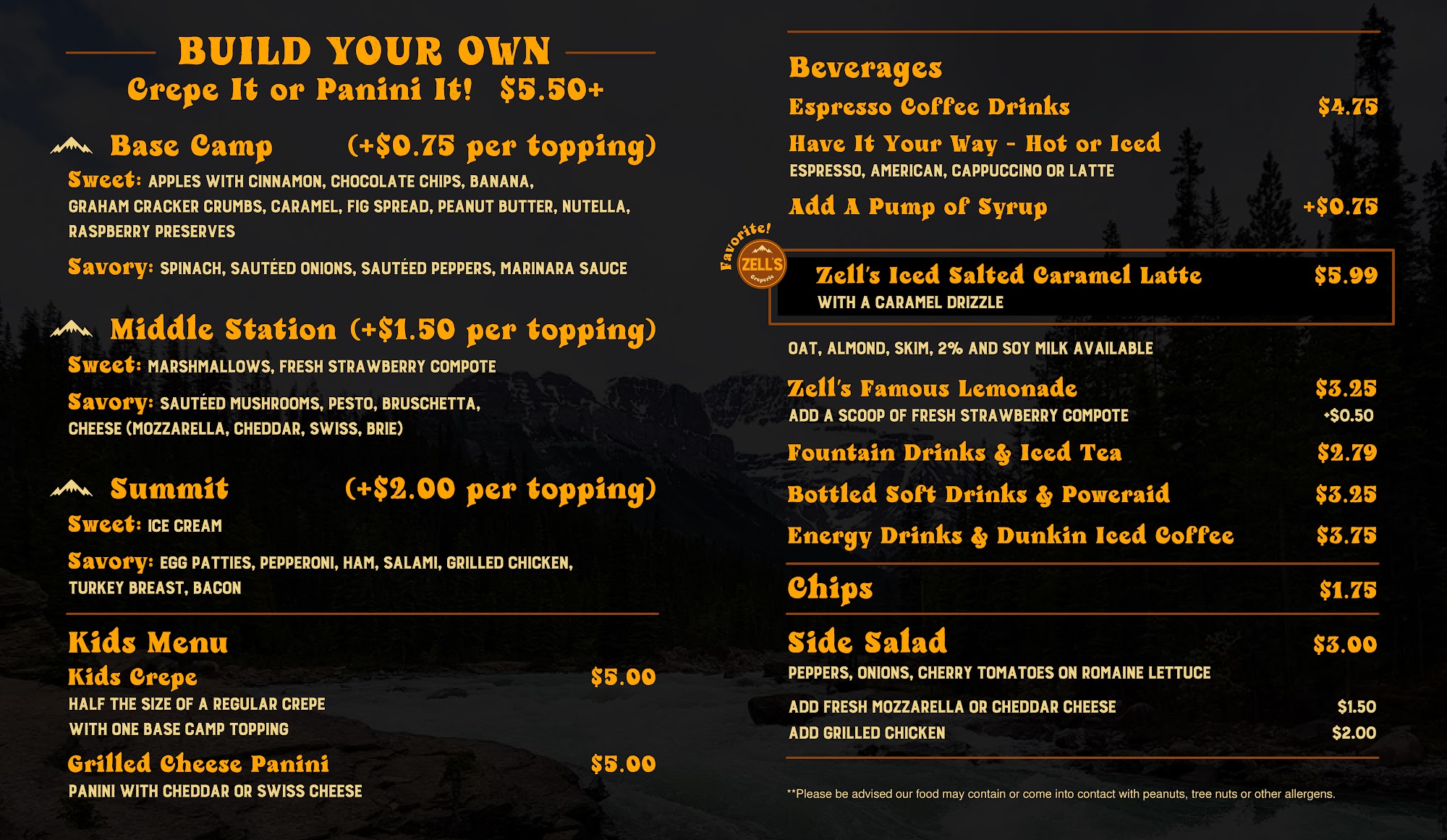 BUILD YOUR OWN
Crepe It or Panini It! $5.50+

Base Camp (+$0.75 per topping)

Sweet: APPLES WITH CINNAMON, CHOCOLATE CHIPS, BANANA, GRAHAM CRACKER CRUMBS, CARAMEL, FIG SPREAD, PEANUT BUTTER, NUTELLA, RASPBERRY PRESERVES

Savory: SPINACH, SAUTÉED ONIONS, SAUTÉED PEPPERS, MARINARA SAUCE

Middle Station (+$1.50 per topping)

Sweet: MARSHMALLOWS, FRESH STRAWBERRY COMPOTE

Savory: SAUTÉED MUSHROOMS, PESTO, BRUSCHETTA, CHEESE (MOZZARELLA, CHEDDAR, SWISS, BRIE)

Summit (+$2.00 per topping)

Sweet: ICE CREAM

Savory: EGG PATTIES, PEPPERONI, HAM, SALAMI, GRILLED CHICKEN, TURKEY BREAST, BACON

Kids Menu
Kids Crepe $5.00
HALF THE SIZE OF A REGULAR CREPE
WITH ONE BASE CAMP TOPPING

Grilled Cheese Panini $5.00
PANINI WITH CHEDDAR OR SWISS CHEESE

Beverages
Espresso Coffee Drinks $4.75
Have It Your Way - Hot or Iced
ESPRESSO, AMERICAN, CAPPUCCINO OR LATTE
Add A Pump of Syrup +$0.75

Favorite!
ZELL'S
Creperie

Zell's Iced Salted Caramel Latte $5.99
WITH A CARAMEL DRIZZLE

OAT, ALMOND, SKIM, 2% AND SOY MILK AVAILABLE

Zell's Famous Lemonade $3.25
ADD A SCOOP OF FRESH STRAWBERRY COMPOTE +$0.50
Fountain Drinks & Iced Tea $2.79
Bottled Soft Drinks & Poweraid $3.25
Energy Drinks & Dunkin Iced Coffee $3.75

Chips $1.75

Side Salad $3.00
PEPPERS, ONIONS, CHERRY TOMATOES ON ROMAINE LETTUCE
ADD FRESH MOZZARELLA OR CHEDDAR CHEESE $1.50
ADD GRILLED CHICKEN $2.00

**Please be advised our food may contain or come into contact with peanuts, tree nuts or other allergens.